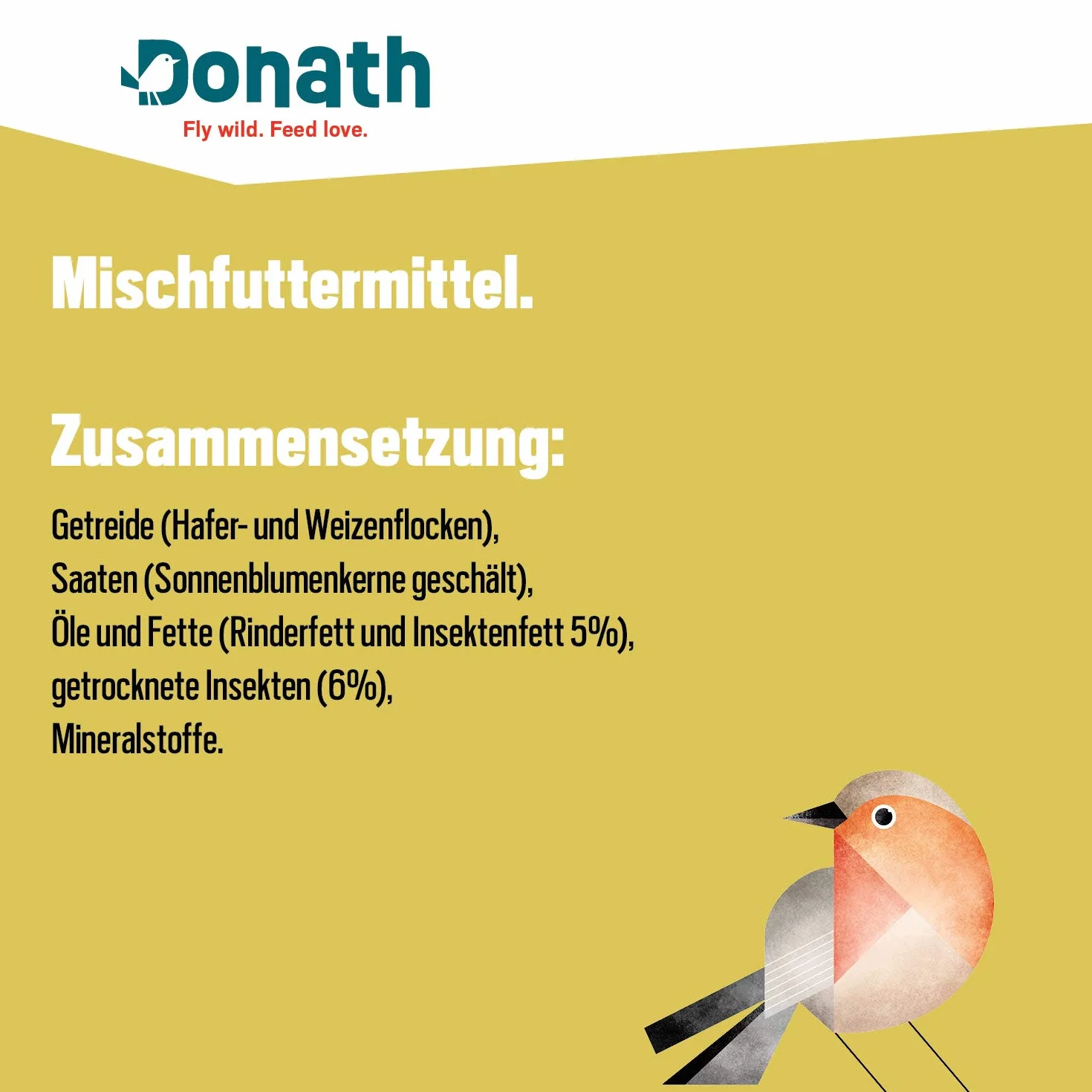 Donath
Fly wild. Feed love.

Mischfuttermittel.

Zusammensetzung:

Getreide (Hafer- und Weizenflocken), Saaten (Sonnenblumenkerne geschält), Öle und Fette (Rinderfett und Insektenfett 5%), getrocknete Insekten (6%), Mineralstoffe.